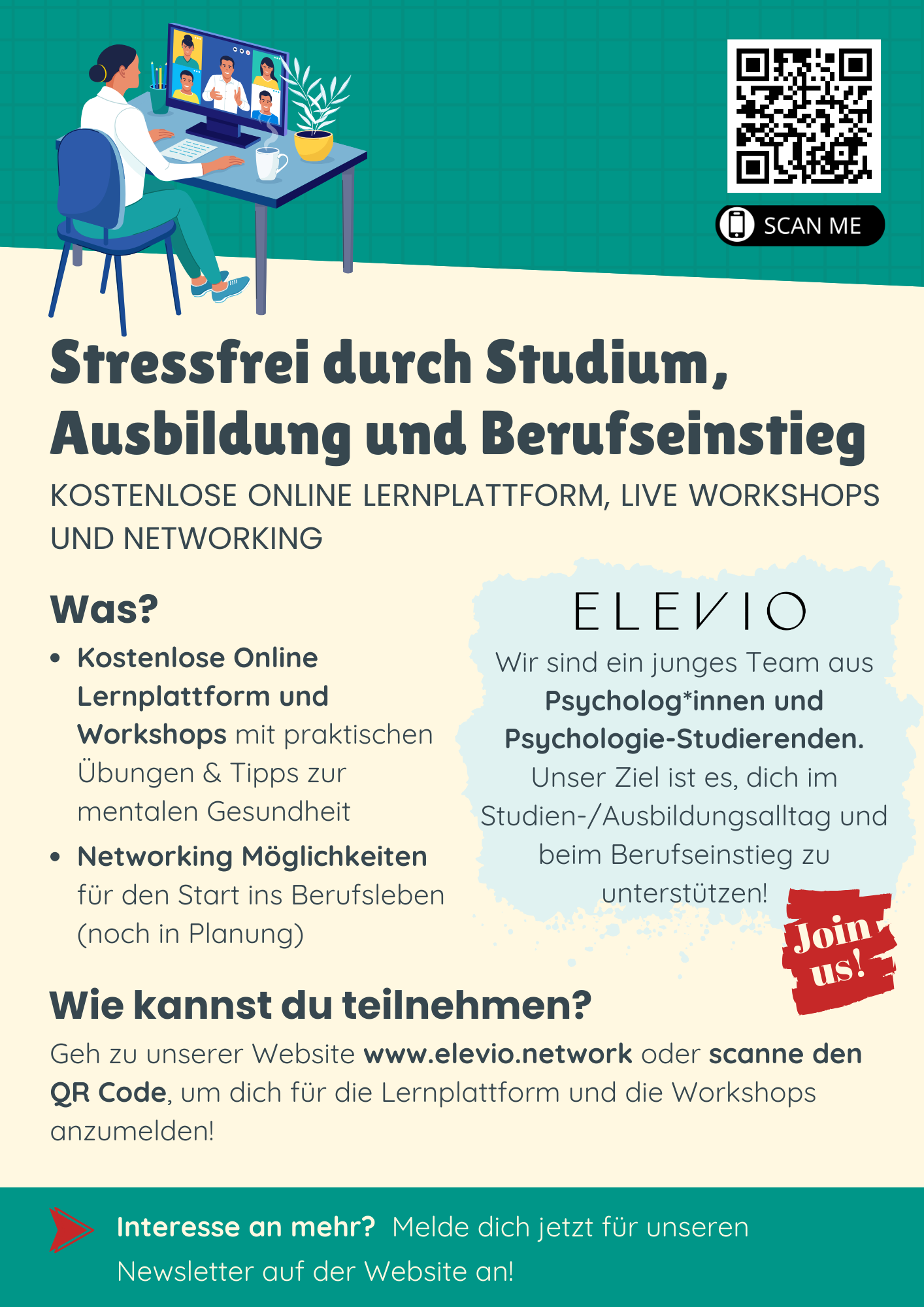 SCAN ME

Stressfrei durch Studium, Ausbildung und Berufseinstieg

KOSTENLOSE ONLINE LERNPLATTFORM, LIVE WORKSHOPS UND NETWORKING

Was?

• Kostenlose Online Lernplattform und Workshops mit praktischen Übungen & Tipps zur mentalen Gesundheit
• Networking Möglichkeiten für den Start ins Berufsleben (noch in Planung)

ELEVIO

Wir sind ein junges Team aus Psycholog*innen und Psychologie-Studierenden. Unser Ziel ist es, dich im Studien-/Ausbildungsalltag und beim Berufseinstieg zu unterstützen!

Join us!

Wie kannst du teilnehmen?

Geh zu unserer Website www.elevio.network oder scanne den QR Code, um dich für die Lernplattform und die Workshops anzumelden!

Interesse an mehr? Melde dich jetzt für unseren Newsletter auf der Website an!